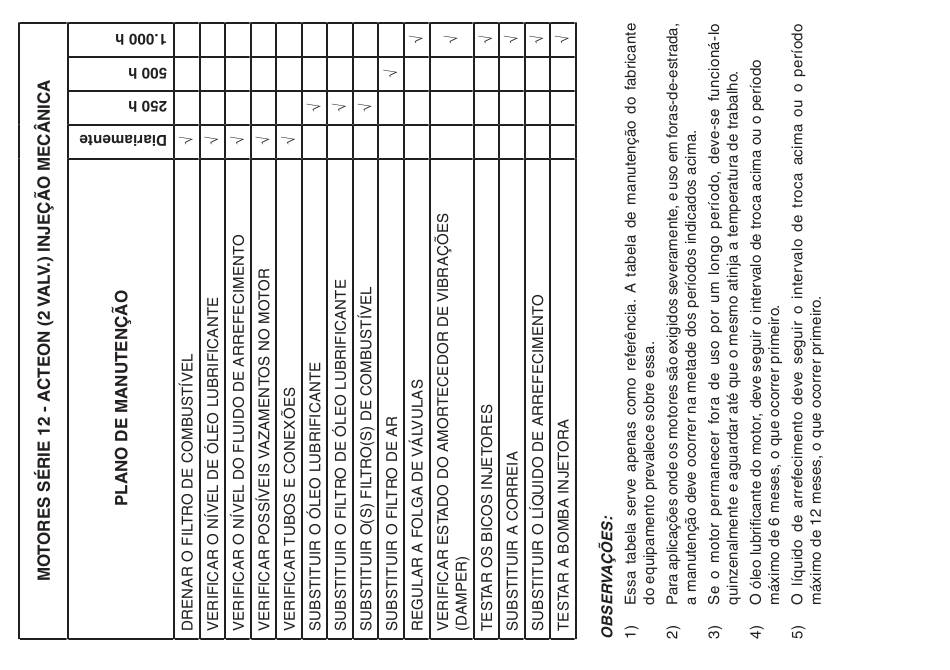 MOTORES SÉRIE 12 - ACTEON (2 VALV.) INJEÇÃO MECÂNICA

| PLANO DE MANUTENÇÃO | Diariamente | 250 h | 500 h | 1.000 h |
|---|---|---|---|---|
| DRENAR O FILTRO DE COMBUSTÍVEL | √ | | | |
| VERIFICAR O NÍVEL DE ÓLEO LUBRIFICANTE | √ | | | |
| VERIFICAR O NÍVEL DO FLUIDO DE ARREFECIMENTO | √ | | | |
| VERIFICAR POSSÍVEIS VAZAMENTOS NO MOTOR | √ | | | |
| VERIFICAR TUBOS E CONEXÕES | √ | | | |
| SUBSTITUIR O ÓLEO LUBRIFICANTE | | √ | | |
| SUBSTITUIR O FILTRO DE ÓLEO LUBRIFICANTE | | √ | | |
| SUBSTITUIR O(S) FILTRO(S) DE COMBUSTÍVEL | | √ | | |
| SUBSTITUIR O FILTRO DE AR | | | √ | |
| REGULAR A FOLGA DE VÁLVULAS | | | | √ |
| VERIFICAR ESTADO DO AMORTECEDOR DE VIBRAÇÕES (DAMPER) | | | | √ |
| TESTAR OS BICOS INJETORES | | | | √ |
| SUBSTITUIR A CORREIA | | | | √ |
| SUBSTITUIR O LÍQUIDO DE ARREFECIMENTO | | | | √ |
| TESTAR A BOMBA INJETORA | | | | √ |

OBSERVAÇÕES:

1) Essa tabela serve apenas como referência. A tabela de manutenção do fabricante do equipamento prevalece sobre essa.

2) Para aplicações onde os motores são exigidos severamente, e uso em foras-de-estrada, a manutenção deve ocorrer na metade dos períodos indicados acima.

3) Se o motor permanecer fora de uso por um longo período, deve-se funcioná-lo quinzenalmente e aguardar até que o mesmo atinja a temperatura de trabalho.

4) O óleo lubrificante do motor, deve seguir o intervalo de troca acima ou o período máximo de 6 meses, o que ocorrer primeiro.

5) O líquido de arrefecimento deve seguir o intervalo de troca acima ou o período máximo de 12 meses, o que ocorrer primeiro.